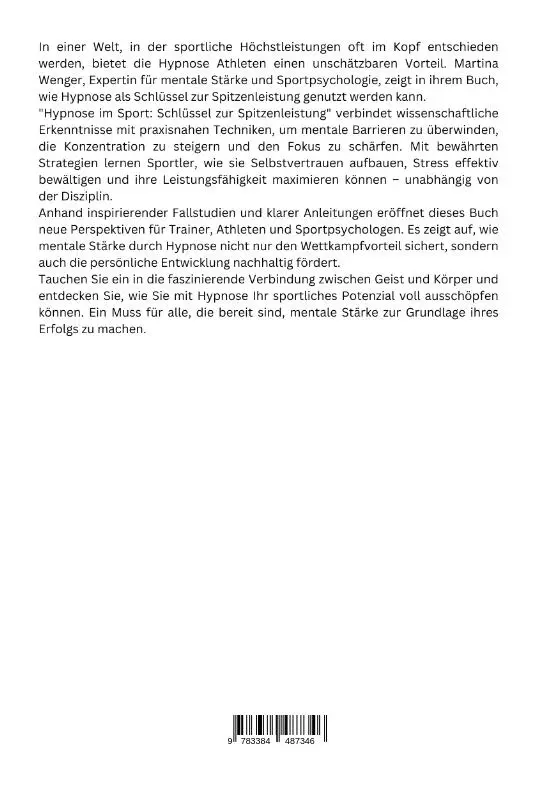 In einer Welt, in der sportliche Höchstleistungen oft im Kopf entschieden werden, bietet die Hypnose Athleten einen unschätzbaren Vorteil. Martina Wenger, Expertin für mentale Stärke und Sportpsychologie, zeigt in ihrem Buch, wie Hypnose als Schlüssel zur Spitzenleistung genutzt werden kann.
"Hypnose im Sport: Schlüssel zur Spitzenleistung" verbindet wissenschaftliche Erkenntnisse mit praxisnahen Techniken, um mentale Barrieren zu überwinden, die Konzentration zu steigern und den Fokus zu schärfen. Mit bewährten Strategien lernen Sportler, wie sie Selbstvertrauen aufbauen, Stress effektiv bewältigen und ihre Leistungsfähigkeit maximieren können – unabhängig von der Disziplin.
Anhand inspirierender Fallstudien und klarer Anleitungen eröffnet dieses Buch neue Perspektiven für Trainer, Athleten und Sportpsychologen. Es zeigt auf, wie mentale Stärke durch Hypnose nicht nur den Wettkampfvorteil sichert, sondern auch die persönliche Entwicklung nachhaltig fördert.
Tauchen Sie ein in die faszinierende Verbindung zwischen Geist und Körper und entdecken Sie, wie Sie mit Hypnose Ihr sportliches Potenzial voll ausschöpfen können. Ein Muss für alle, die bereit sind, mentale Stärke zur Grundlage ihres Erfolgs zu machen.

9 783384 487346